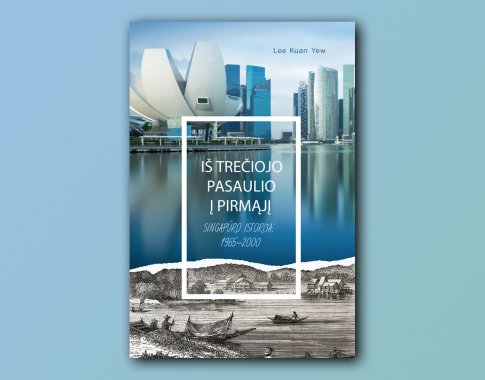 Lee Kuan Yew

IŠ TREČIOJO PASAULIO Į PIRMĄJĮ

SINGAPŪRO ISTORIJA: 1965–2000